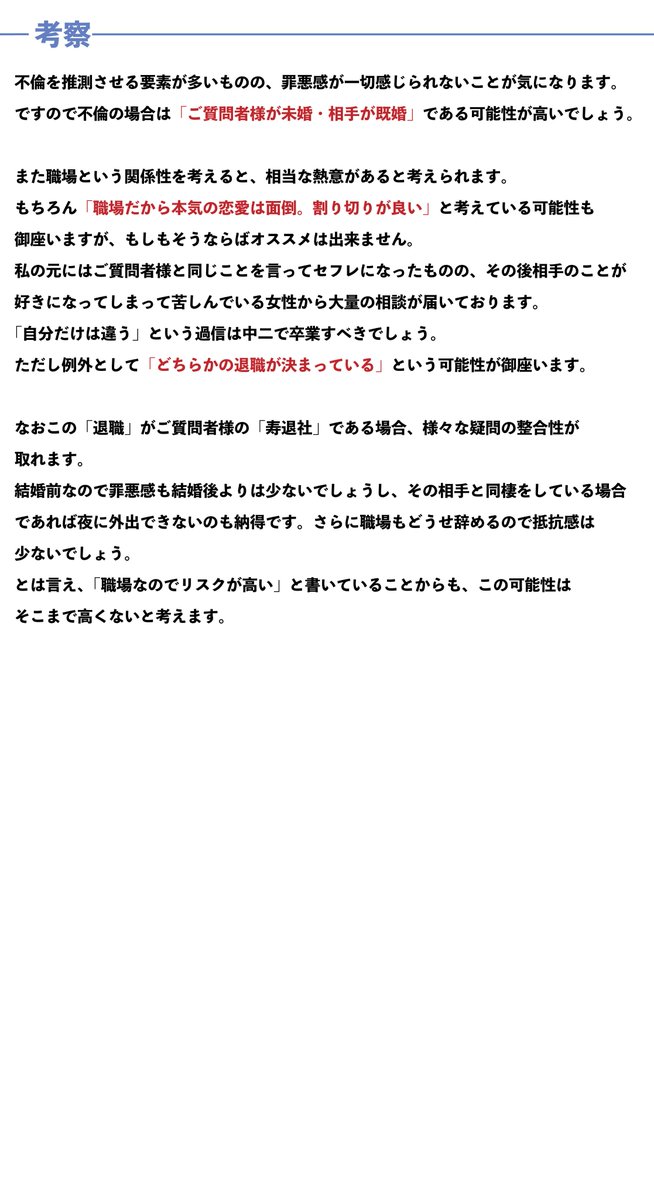 考察

不倫を推測させる要素が多いものの、罪悪感が一切感じられないことが気になります。
ですので不倫の場合は「ご質問者様が未婚・相手が既婚」である可能性が高いでしょう。

また職場という関係性を考えると、相当な熱意があると考えられます。
もちろん「職場だから本気の恋愛は面倒。割り切りが良い」と考えている可能性も御座いますが、もしもそうならばオススメは出来ません。
私の元にはご質問者様と同じことを言ってセフレになったものの、その後相手のことが好きになってしまって苦しんでいる女性から大量の相談が届いております。
「自分だけは違う」という過信は中二で卒業すべきでしょう。
ただし例外として「どちらかの退職が決まっている」という可能性が御座います。

なおこの「退職」がご質問者様の「寿退社」である場合、様々な疑問の整合性が取れます。
結婚前なので罪悪感も結婚後よりは少ないでしょうし、その相手と同棲をしている場合であれば夜に外出できないのも納得です。さらに職場もどうせ辞めるので抵抗感は少ないでしょう。
とは言え、「職場なのでリスクが高い」と書いていることからも、この可能性はそこまで高くないと考えます。